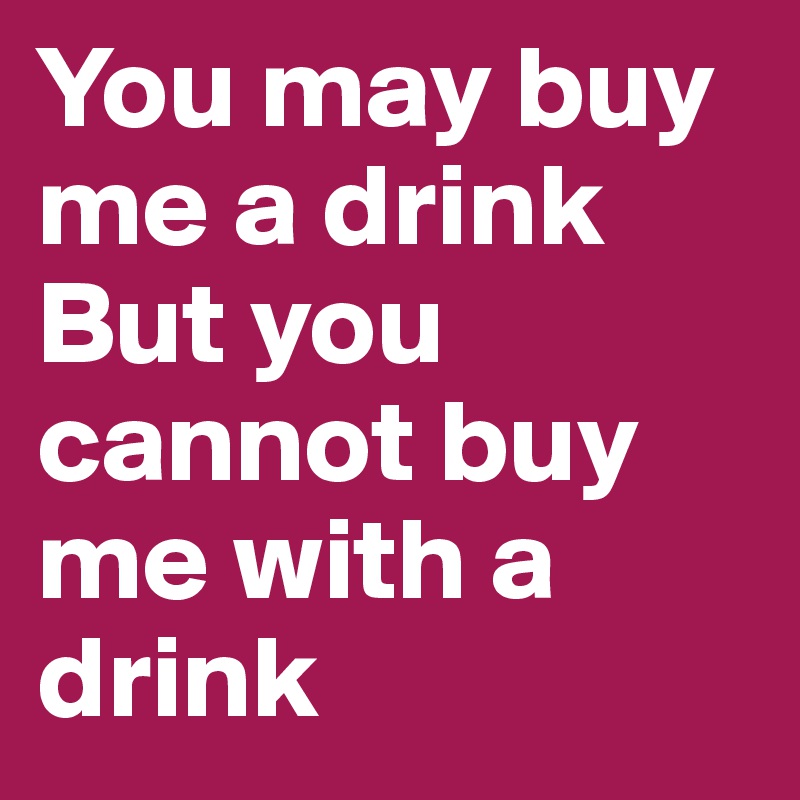 You may buy me a drink
But you cannot buy me with a drink